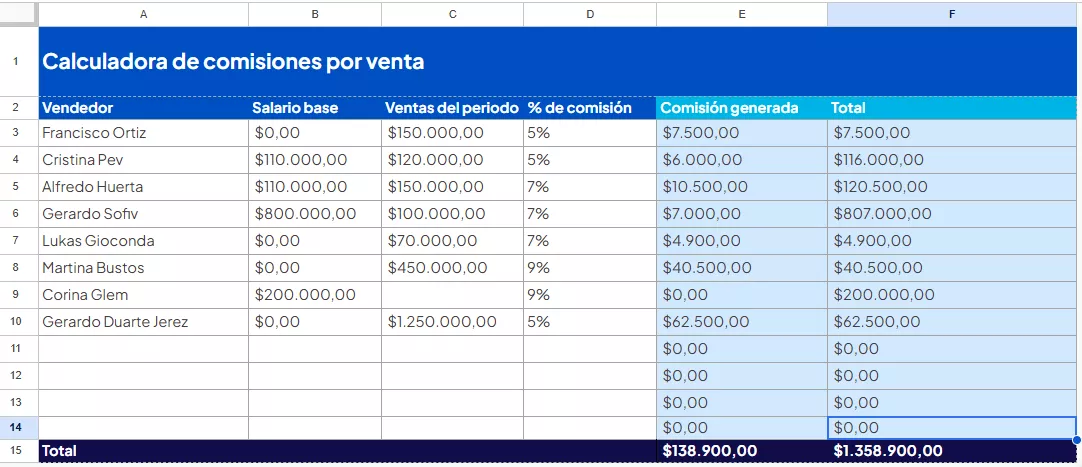 | | A | B | C | D | E | F |
|---|---|---|---|---|---|---|
| 1 | Calculadora de comisiones por venta | | | | | |
| 2 | Vendedor | Salario base | Ventas del periodo | % de comisión | Comisión generada | Total |
| 3 | Francisco Ortiz | $0,00 | $150.000,00 | 5% | $7.500,00 | $7.500,00 |
| 4 | Cristina Pev | $110.000,00 | $120.000,00 | 5% | $6.000,00 | $116.000,00 |
| 5 | Alfredo Huerta | $110.000,00 | $150.000,00 | 7% | $10.500,00 | $120.500,00 |
| 6 | Gerardo Sofiv | $800.000,00 | $100.000,00 | 7% | $7.000,00 | $807.000,00 |
| 7 | Lukas Gioconda | $0,00 | $70.000,00 | 7% | $4.900,00 | $4.900,00 |
| 8 | Martina Bustos | $0,00 | $450.000,00 | 9% | $40.500,00 | $40.500,00 |
| 9 | Corina Glem | $200.000,00 | | 9% | $0,00 | $200.000,00 |
| 10 | Gerardo Duarte Jerez | $0,00 | $1.250.000,00 | 5% | $62.500,00 | $62.500,00 |
| 11 | | | | | $0,00 | $0,00 |
| 12 | | | | | $0,00 | $0,00 |
| 13 | | | | | $0,00 | $0,00 |
| 14 | | | | | $0,00 | $0,00 |
| 15 | Total | | | | $138.900,00 | $1.358.900,00 |